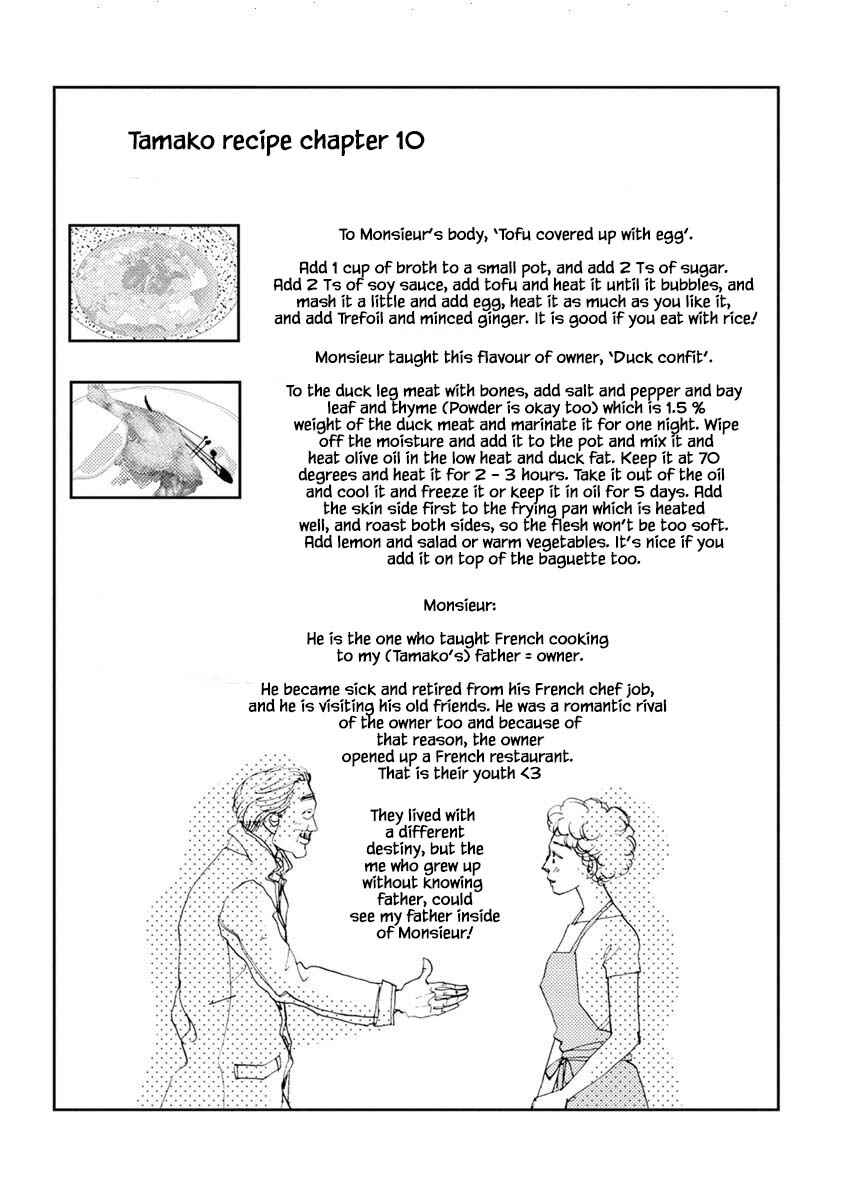 Tamako recipe chapter 10

To Monsieur's body, 'Tofu covered up with egg'.

Add 1 cup of broth to a small pot, and add 2 Ts of sugar. Add 2 Ts of soy sauce, add tofu and heat it until it bubbles, and mash it a little and add egg, heat it as much as you like it, and add Trefoil and minced ginger. It is good if you eat with rice!

Monsieur taught this flavour of owner, 'Duck confit'.

To the duck leg meat with bones, add salt and pepper and bay leaf and thyme (Powder is okay too) which is 1.5 % weight of the duck meat and marinate it for one night. Wipe off the moisture and add it to the pot and mix it and heat olive oil in the low heat and duck fat. Keep it at 70 degrees and heat it for 2 - 3 hours. Take it out of the oil and cool it and freeze it or keep it in oil for 5 days. Add the skin side first to the frying pan which is heated well, and roast both sides, so the flesh won't be too soft. Add lemon and salad or warm vegetables. It's nice if you add it on top of the baguette too.

Monsieur:

He is the one who taught French cooking to my (Tamako's) father = owner.

He became sick and retired from his French chef job, and he is visiting his old friends. He was a romantic rival of the owner too and because of that reason, the owner opened up a French restaurant. That is their youth <3

They lived with a different destiny, but the me who grew up without knowing father, could see my father inside of Monsieur!